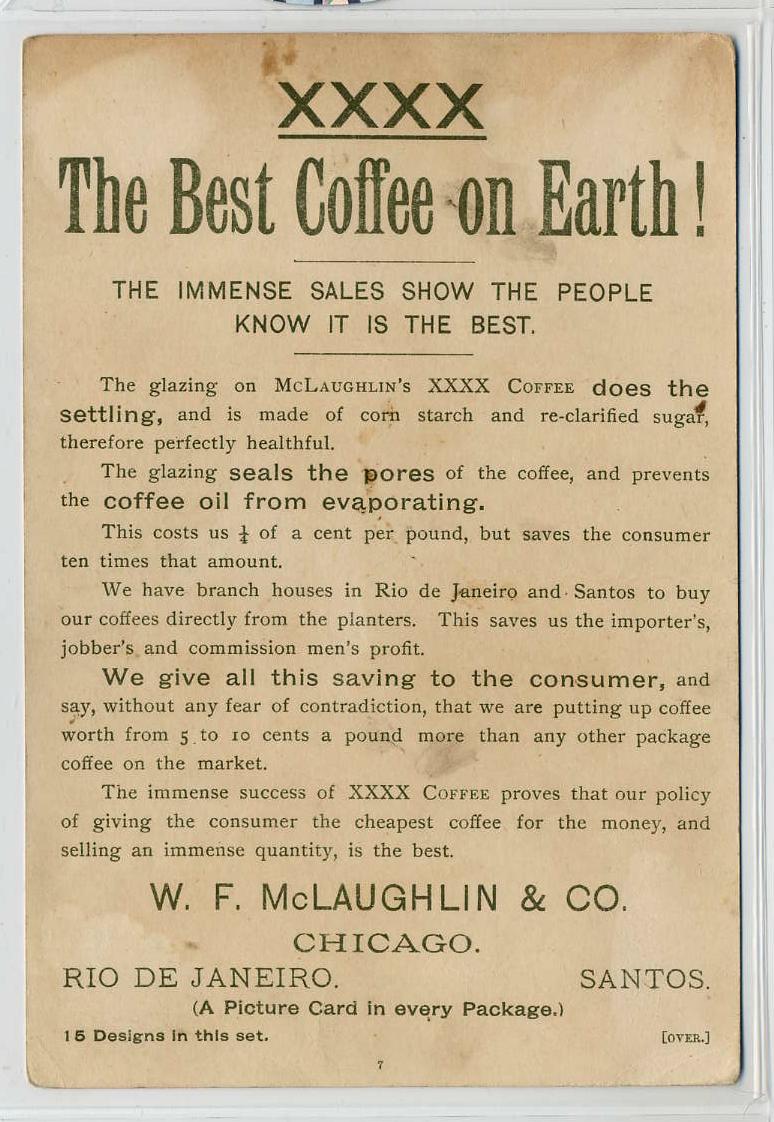 XXXX

The Best Coffee on Earth!

THE IMMENSE SALES SHOW THE PEOPLE KNOW IT IS THE BEST.

The glazing on McLaughlin's XXXX Coffee does the settling, and is made of corn starch and re-clarified sugar, therefore perfectly healthful.

The glazing seals the pores of the coffee, and prevents the coffee oil from evaporating.

This costs us $\frac{1}{4}$ of a cent per pound, but saves the consumer ten times that amount.

We have branch houses in Rio de Janeiro and Santos to buy our coffees directly from the planters. This saves us the importer's, jobber's and commission men's profit.

We give all this saving to the consumer, and say, without any fear of contradiction, that we are putting up coffee worth from 5 to 10 cents a pound more than any other package coffee on the market.

The immense success of XXXX Coffee proves that our policy of giving the consumer the cheapest coffee for the money, and selling an immense quantity, is the best.

W. F. McLAUGHLIN & CO.

CHICAGO.

RIO DE JANEIRO. SANTOS.

(A Picture Card in every Package.)

15 Designs in this set.

[OVER.]

7